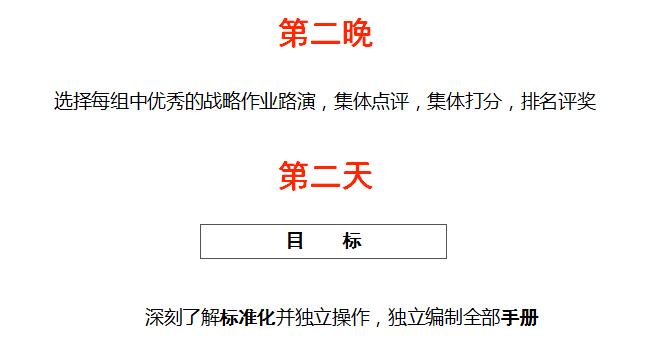 第二晚

选择每组中优秀的战略作业路演，集体点评，集体打分，排名评奖

第二天

目　　标

深刻了解标准化并独立操作，独立编制全部手册